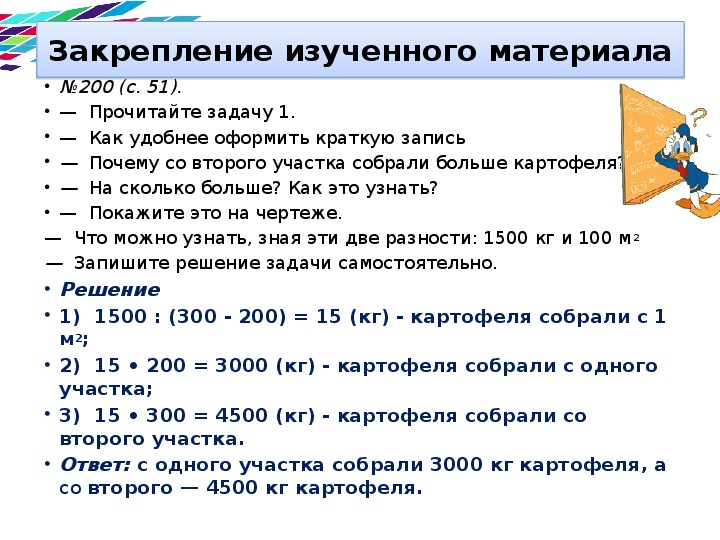 Закрепление изученного материала

• №200 (с. 51).
• — Прочитайте задачу 1.
• — Как удобнее оформить краткую запись
• — Почему со второго участка собрали больше картофеля?
• — На сколько больше? Как это узнать?
• — Покажите это на чертеже.

— Что можно узнать, зная эти две разности: 1500 кг и 100 м$^2$

— Запишите решение задачи самостоятельно.

• Решение
• 1) 1500 : (300 - 200) = 15 (кг) - картофеля собрали с 1 м$^2$;
• 2) 15 • 200 = 3000 (кг) - картофеля собрали с одного участка;
• 3) 15 • 300 = 4500 (кг) - картофеля собрали со второго участка.
• Ответ: с одного участка собрали 3000 кг картофеля, а со второго — 4500 кг картофеля.